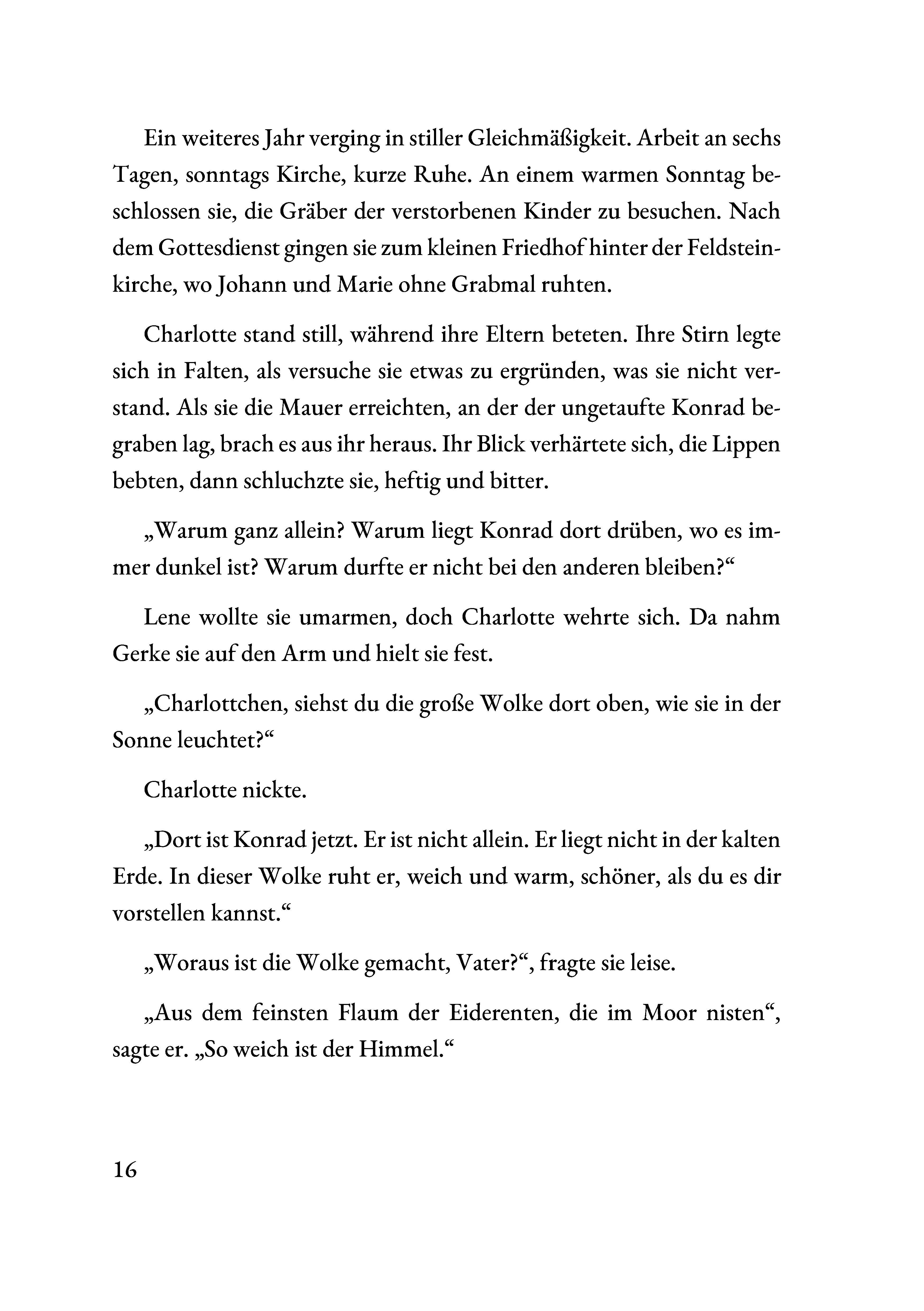 Ein weiteres Jahr verging in stiller Gleichmäßigkeit. Arbeit an sechs Tagen, sonntags Kirche, kurze Ruhe. An einem warmen Sonntag beschlossen sie, die Gräber der verstorbenen Kinder zu besuchen. Nach dem Gottesdienst gingen sie zum kleinen Friedhof hinter der Feldsteinkirche, wo Johann und Marie ohne Grabmal ruhten.

Charlotte stand still, während ihre Eltern beteten. Ihre Stirn legte sich in Falten, als versuche sie etwas zu ergründen, was sie nicht verstand. Als sie die Mauer erreichten, an der der ungetaufte Konrad begraben lag, brach es aus ihr heraus. Ihr Blick verhärtete sich, die Lippen bebten, dann schluchzte sie, heftig und bitter.

„Warum ganz allein? Warum liegt Konrad dort drüben, wo es immer dunkel ist? Warum durfte er nicht bei den anderen bleiben?“

Lene wollte sie umarmen, doch Charlotte wehrte sich. Da nahm Gerke sie auf den Arm und hielt sie fest.

„Charlottchen, siehst du die große Wolke dort oben, wie sie in der Sonne leuchtet?“

Charlotte nickte.

„Dort ist Konrad jetzt. Er ist nicht allein. Er liegt nicht in der kalten Erde. In dieser Wolke ruht er, weich und warm, schöner, als du es dir vorstellen kannst.“

„Woraus ist die Wolke gemacht, Vater?“, fragte sie leise.

„Aus dem feinsten Flaum der Eiderenten, die im Moor nisten“, sagte er. „So weich ist der Himmel.“

16